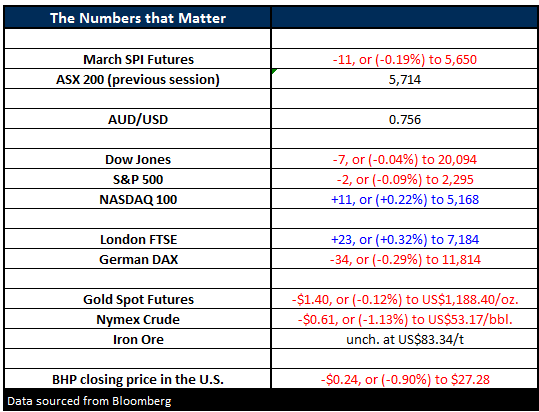 | The Numbers that Matter | |
|---|---|
| | |
| March SPI Futures | -11, or (-0.19%) to 5,650 |
| ASX 200 (previous session) | 5,714 |
| | |
| AUD/USD | 0.756 |
| | |
| Dow Jones | -7, or (-0.04%) to 20,094 |
| S&P 500 | -2, or (-0.09%) to 2,295 |
| NASDAQ 100 | +11, or (+0.22%) to 5,168 |
| | |
| London FTSE | +23, or (+0.32%) to 7,184 |
| German DAX | -34, or (-0.29%) to 11,814 |
| | |
| Gold Spot Futures | -$1.40, or (-0.12%) to US$1,188.40/oz. |
| Nymex Crude | -$0.61, or (-1.13%) to US$53.17/bbl. |
| Iron Ore | unch. at US$83.34/t |
| | |
| BHP closing price in the U.S. | -$0.24, or (-0.90%) to $27.28 |

Data sourced from Bloomberg